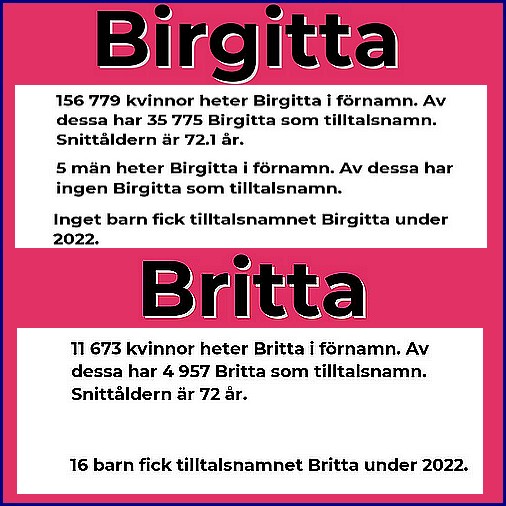 Birgitta

156 779 kvinnor heter Birgitta i förnamn. Av dessa har 35 775 Birgitta som tilltalsnamn. Snittåldern är 72.1 år.

5 män heter Birgitta i förnamn. Av dessa har ingen Birgitta som tilltalsnamn.

Inget barn fick tilltalsnamnet Birgitta under 2022.

Britta

11 673 kvinnor heter Britta i förnamn. Av dessa har 4 957 Britta som tilltalsnamn. Snittåldern är 72 år.

16 barn fick tilltalsnamnet Britta under 2022.